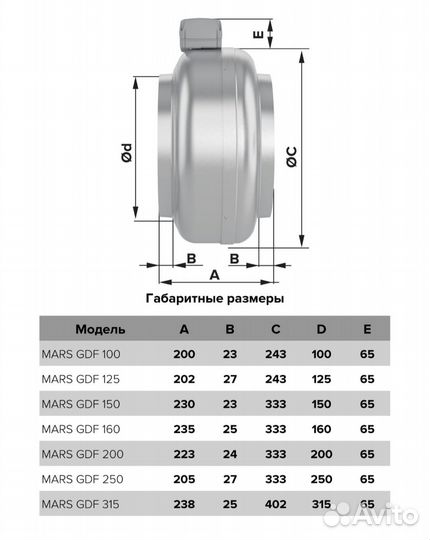 E

Ød

ØC

B B

A

Габаритные размеры

| Модель | A | B | C | D | E |
|---|---|---|---|---|---|
| MARS GDF 100 | 200 | 23 | 243 | 100 | 65 |
| MARS GDF 125 | 202 | 27 | 243 | 125 | 65 |
| MARS GDF 150 | 230 | 23 | 333 | 150 | 65 |
| MARS GDF 160 | 235 | 25 | 333 | 160 | 65 |
| MARS GDF 200 | 223 | 24 | 333 | 200 | 65 |
| MARS GDF 250 | 205 | 27 | 333 | 250 | 65 |
| MARS GDF 315 | 238 | 25 | 402 | 315 | 65 |

Avito